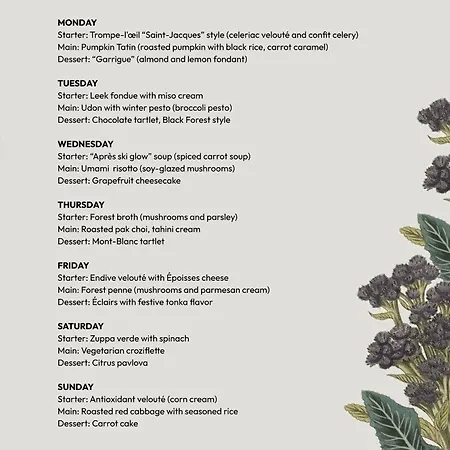 MONDAY
Starter: Trompe-l'œil "Saint-Jacques" style (celeriac velouté and confit celery)
Main: Pumpkin Tatin (roasted pumpkin with black rice, carrot caramel)
Dessert: "Garrigue" (almond and lemon fondant)

TUESDAY
Starter: Leek fondue with miso cream
Main: Udon with winter pesto (broccoli pesto)
Dessert: Chocolate tartlet, Black Forest style

WEDNESDAY
Starter: "Après ski glow" soup (spiced carrot soup)
Main: Umami risotto (soy-glazed mushrooms)
Dessert: Grapefruit cheesecake

THURSDAY
Starter: Forest broth (mushrooms and parsley)
Main: Roasted pak choi, tahini cream
Dessert: Mont-Blanc tartlet

FRIDAY
Starter: Endive velouté with Époisses cheese
Main: Forest penne (mushrooms and parmesan cream)
Dessert: Éclairs with festive tonka flavor

SATURDAY
Starter: Zuppa verde with spinach
Main: Vegetarian croziflette
Dessert: Citrus pavlova

SUNDAY
Starter: Antioxidant velouté (corn cream)
Main: Roasted red cabbage with seasoned rice
Dessert: Carrot cake